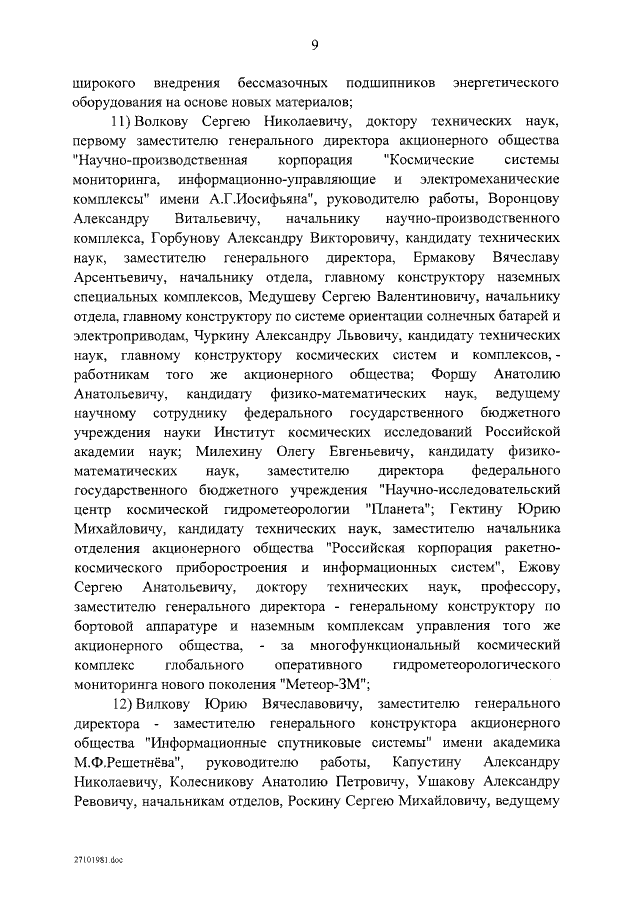 9

широкого внедрения бессмазочных подшипников энергетического оборудования на основе новых материалов;

11) Волкову Сергею Николаевичу, доктору технических наук, первому заместителю генерального директора акционерного общества "Научно-производственная корпорация "Космические системы мониторинга, информационно-управляющие и электромеханические комплексы" имени А.Г.Иосифьяна", руководителю работы, Воронцову Александру Витальевичу, начальнику научно-производственного комплекса, Горбунову Александру Викторовичу, кандидату технических наук, заместителю генерального директора, Ермакову Вячеславу Арсентьевичу, начальнику отдела, главному конструктору наземных специальных комплексов, Медушеву Сергею Валентиновичу, начальнику отдела, главному конструктору по системе ориентации солнечных батарей и электроприводам, Чуркину Александру Львовичу, кандидату технических наук, главному конструктору космических систем и комплексов, - работникам того же акционерного общества; Форшу Анатолию Анатольевичу, кандидату физико-математических наук, ведущему научному сотруднику федерального государственного бюджетного учреждения науки Институт космических исследований Российской академии наук; Милехину Олегу Евгеньевичу, кандидату физико-математических наук, заместителю директора федерального государственного бюджетного учреждения "Научно-исследовательский центр космической гидрометеорологии "Планета"; Гектину Юрию Михайловичу, кандидату технических наук, заместителю начальника отделения акционерного общества "Российская корпорация ракетно-космического приборостроения и информационных систем", Ежову Сергею Анатольевичу, доктору технических наук, профессору, заместителю генерального директора - генеральному конструктору по бортовой аппаратуре и наземным комплексам управления того же акционерного общества, - за многофункциональный космический комплекс глобального оперативного гидрометеорологического мониторинга нового поколения "Метеор-3М";

12) Вилкову Юрию Вячеславовичу, заместителю генерального директора - заместителю генерального конструктора акционерного общества "Информационные спутниковые системы" имени академика М.Ф.Решетнёва", руководителю работы, Капустину Александру Николаевичу, Колесникову Анатолию Петровичу, Ушакову Александру Ревовичу, начальникам отделов, Роскину Сергею Михайловичу, ведущему

27101981.doc